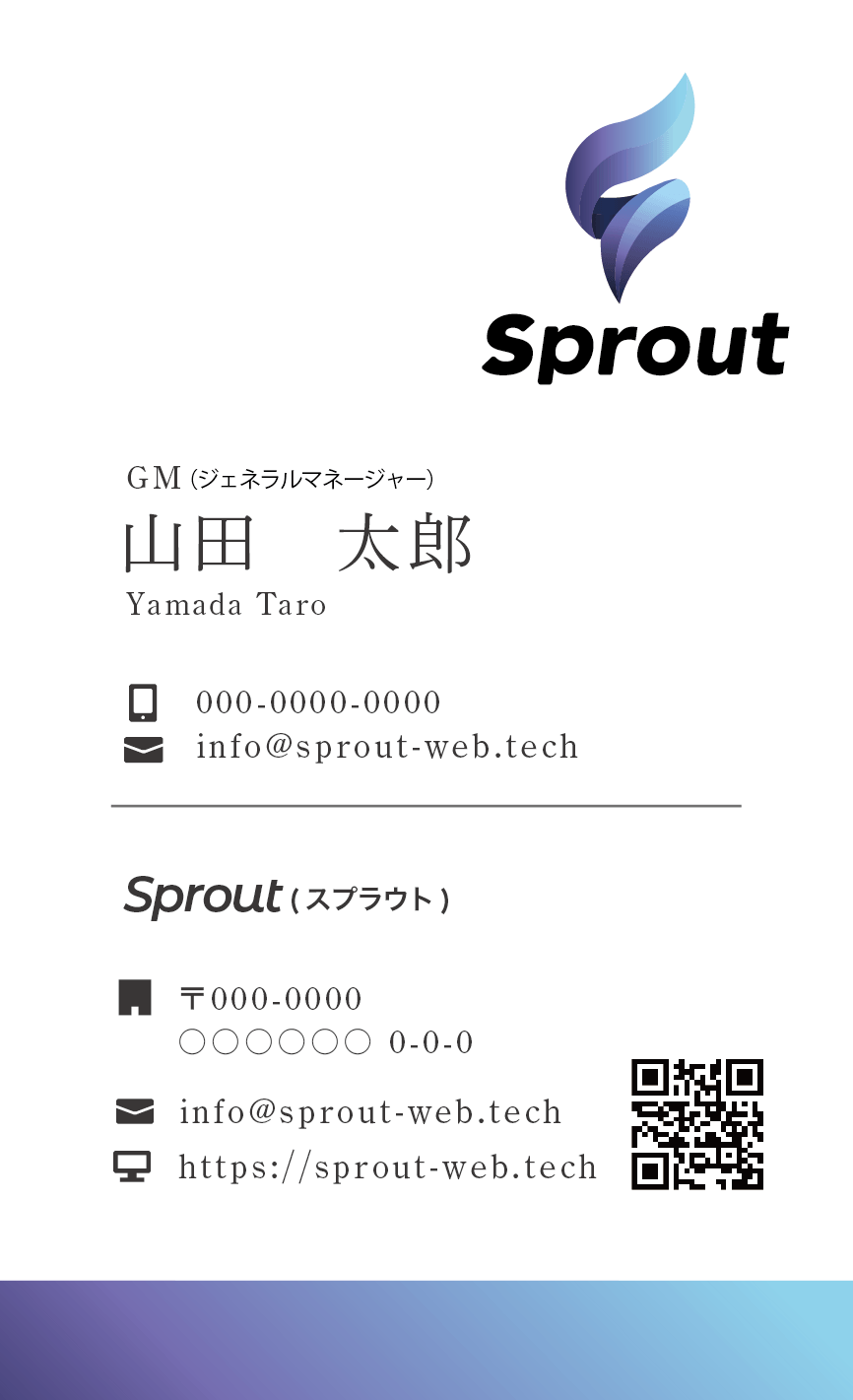 Sprout

GM (ジェネラルマネージャー)
山田　太郎
Yamada Taro

000-0000-0000
info@sprout-web.tech

Sprout (スプラウト)

〒000-0000
○○○○○○ 0-0-0

info@sprout-web.tech
https://sprout-web.tech